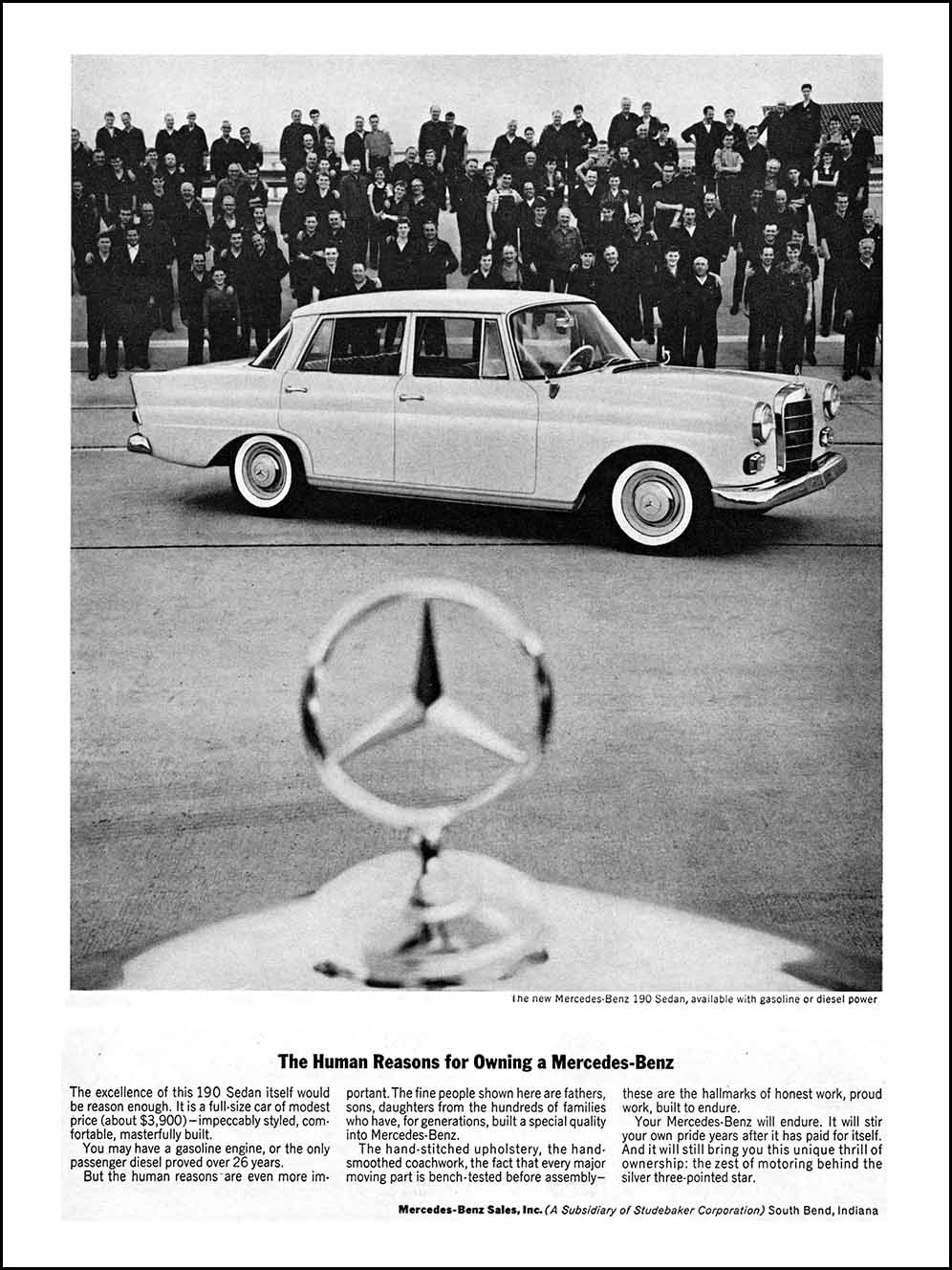 The new Mercedes-Benz 190 Sedan, available with gasoline or diesel power

The Human Reasons for Owning a Mercedes-Benz

The excellence of this 190 Sedan itself would be reason enough. It is a full-size car of modest price (about $3,900)—impeccably styled, comfortable, masterfully built.

You may have a gasoline engine, or the only passenger diesel proved over 26 years.

But the human reasons are even more important. The fine people shown here are fathers, sons, daughters from the hundreds of families who have, for generations, built a special quality into Mercedes-Benz.

The hand-stitched upholstery, the hand-smoothed coachwork, the fact that every major moving part is bench-tested before assembly—these are the hallmarks of honest work, proud work, built to endure.

Your Mercedes-Benz will endure. It will stir your own pride years after it has paid for itself. And it will still bring you this unique thrill of ownership: the zest of motoring behind the silver three-pointed star.

Mercedes-Benz Sales, Inc. (A Subsidiary of Studebaker Corporation) South Bend, Indiana